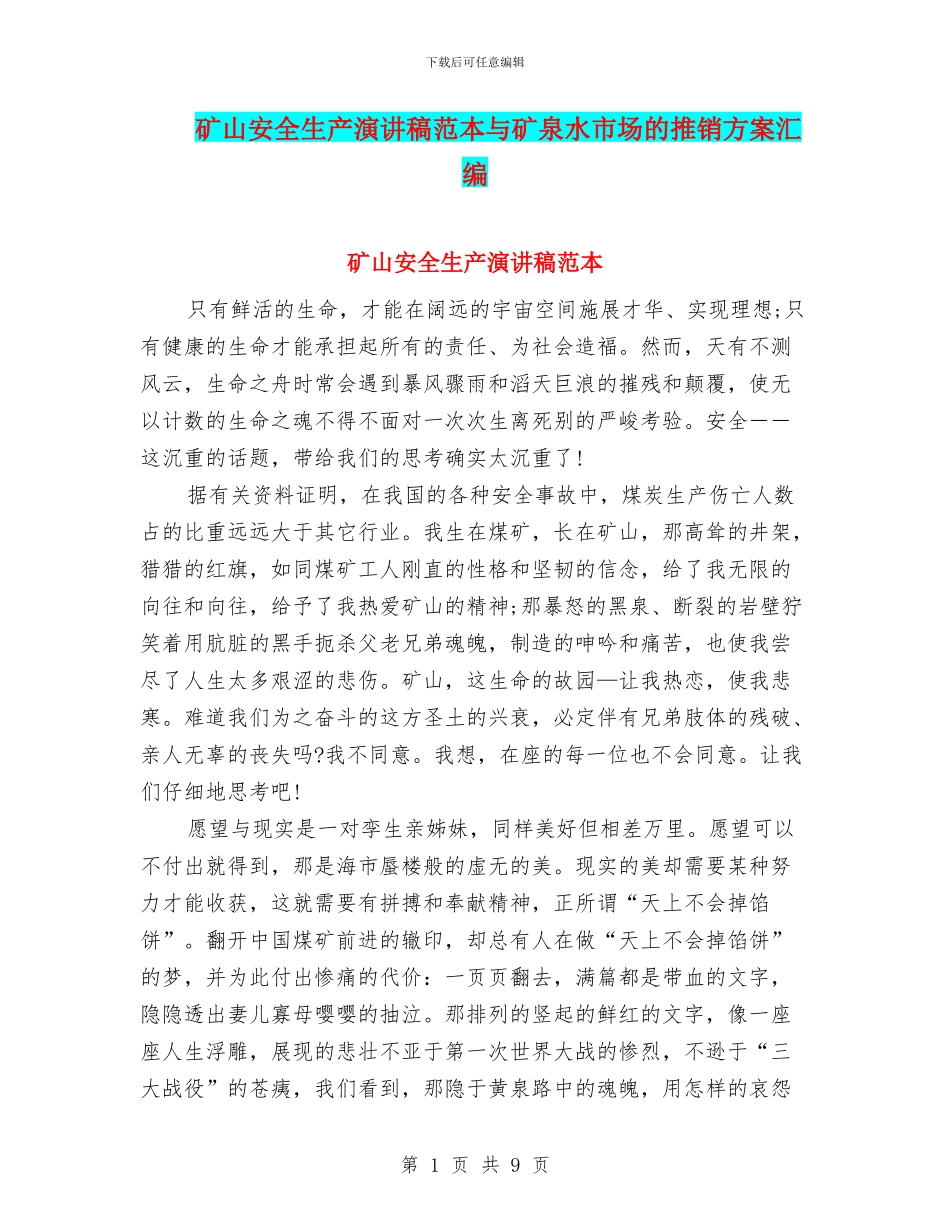 下载后可任意编辑

矿山安全生产演讲稿范本与矿泉水市场的推销方案汇编

矿山安全生产演讲稿范本

只有鲜活的生命，才能在阔远的宇宙空间施展才华、实现理想;只有健康的生命才能承担起所有的责任、为社会造福。然而，天有不测风云，生命之舟时常会遇到暴风骤雨和滔天巨浪的摧残和颠覆，使无以计数的生命之魂不得不面对一次次生离死别的严峻考验。安全——这沉重的话题，带给我们的思考确实太沉重了!

据有关资料证明，在我国的各种安全事故中，煤炭生产伤亡人数占的比重远远大于其它行业。我生在煤矿，长在矿山，那高耸的井架，猎猎的红旗，如同煤矿工人刚直的性格和坚韧的信念，给了我无限的向往和向往，给予了我热爱矿山的精神;那暴怒的黑泉、断裂的岩壁狞笑着用肮脏的黑手扼杀父老兄弟魂魄，制造的呻吟和痛苦，也使我尝尽了人生太多艰涩的悲伤。矿山，这生命的故园—让我热恋，使我悲寒。难道我们为之奋斗的这方圣土的兴衰，必定伴有兄弟肢体的残破、亲人无辜的丧失吗?我不同意。我想，在座的每一位也不会同意。让我们仔细地思考吧!

愿望与现实是一对孪生亲姊妹，同样美好但相差万里。愿望可以不付出就得到，那是海市蜃楼般的虚无的美。现实的美却需要某种努力才能收获，这就需要有拼搏和奉献精神，正所谓“天上不会掉馅饼”。翻开中国煤矿前进的辙印，却总有人在做“天上不会掉馅饼”的梦，并为此付出惨痛的代价：一页页翻去，满篇都是带血的文字，隐隐透出妻儿寡母嘤嘤的抽泣。那排列的竖起的鲜红的文字，像一座座人生浮雕，展现的悲壮不亚于第一次世界大战的惨烈，不逊于“三大战役”的苍痍，我们看到，那隐于黄泉路中的魂魄，用怎样的哀怨

第 1 页 共 9 页